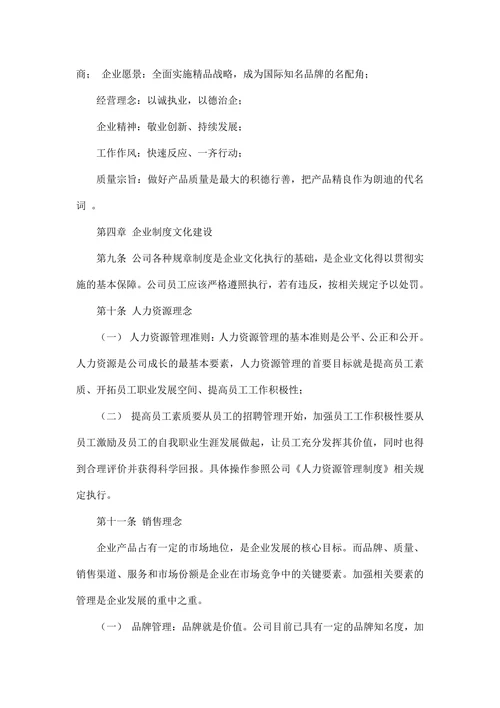 商； 企业愿景：全面实施精品战略，成为国际知名品牌的名配角；

经营理念：以诚执业，以德治企；

企业精神：敬业创新、持续发展；

工作作风：快速反应、一齐行动；

质量宗旨：做好产品质量是最大的积德行善，把产品精良作为朗迪的代名词 。

第四章 企业制度文化建设

第九条 公司各种规章制度是企业文化执行的基础，是企业文化得以贯彻实施的基本保障。公司员工应该严格遵照执行，若有违反，按相关规定予以处罚。

第十条 人力资源理念

（一） 人力资源管理准则：人力资源管理的基本准则是公平、公正和公开。人力资源是公司成长的最基本要素，人力资源管理的首要目标就是提高员工素质、开拓员工职业发展空间、提高员工工作积极性；

（二） 提高员工素质要从员工的招聘管理开始，加强员工工作积极性要从员工激励及员工的自我职业生涯发展做起，让员工充分发挥其价值，同时也得到合理评价并获得科学回报。具体操作参照公司《人力资源管理制度》相关规定执行。

第十一条 销售理念

企业产品占有一定的市场地位，是企业发展的核心目标。而品牌、质量、销售渠道、服务和市场份额是企业在市场竞争中的关键要素。加强相关要素的管理是企业发展的重中之重。

（一） 品牌管理：品牌就是价值。公司目前已具有一定的品牌知名度，加